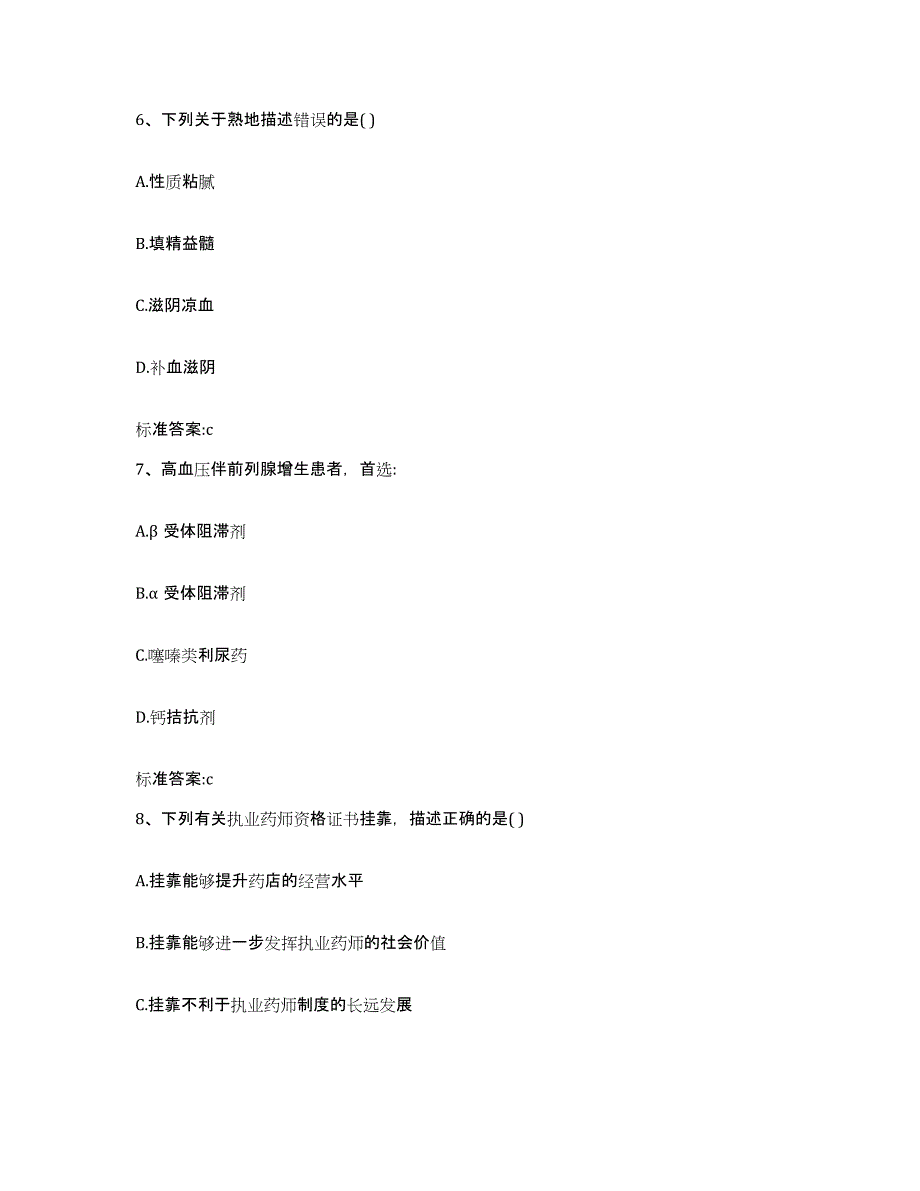 6、下列关于熟地描述错误的是( )

A.性质粘腻

B.填精益髓

C.滋阴凉血

D.补血滋阴

标准答案:c

7、高血压伴前列腺增生患者，首选:

A.β 受体阻滞剂

B.α 受体阻滞剂

C.噻嗪类利尿药

D.钙拮抗剂

标准答案:c

8、下列有关执业药师资格证书挂靠，描述正确的是( )

A.挂靠能够提升药店的经营水平

B.挂靠能够进一步发挥执业药师的社会价值

C.挂靠不利于执业药师制度的长远发展